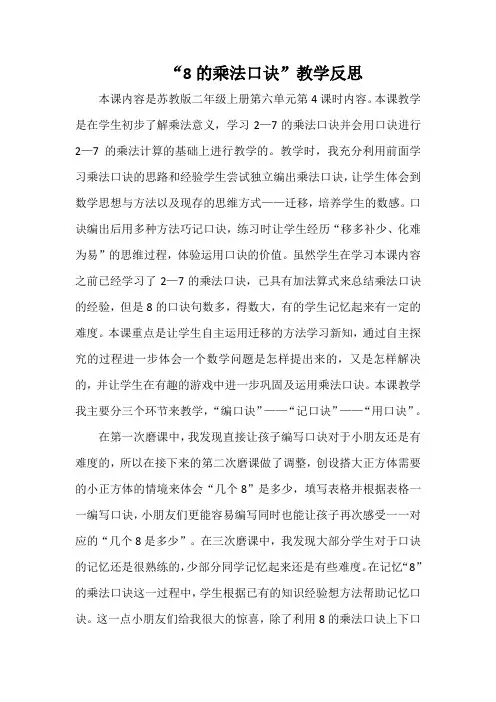 “8 的乘法口诀”教学反思

本课内容是苏教版二年级上册第六单元第 4 课时内容。本课教学是在学生初步了解乘法意义，学习 2—7 的乘法口诀并会用口诀进行 2—7 的乘法计算的基础上进行教学的。教学时，我充分利用前面学习乘法口诀的思路和经验学生尝试独立编出乘法口诀，让学生体会到数学思想与方法以及现存的思维方式——迁移，培养学生的数感。口诀编出后用多种方法巧记口诀，练习时让学生经历“移多补少、化难为易”的思维过程，体验运用口诀的价值。虽然学生在学习本课内容之前已经学习了 2—7 的乘法口诀，已具有加法算式来总结乘法口诀的经验，但是 8 的口诀句数多，得数大，有的学生记忆起来有一定的难度。本课重点是让学生自主运用迁移的方法学习新知，通过自主探究的过程进一步体会一个数学问题是怎样提出来的，又是怎样解决的，并让学生在有趣的游戏中进一步巩固及运用乘法口诀。本课教学我主要分三个环节来教学，“编口诀”——“记口诀”——“用口诀”。

在第一次磨课中，我发现直接让孩子编写口诀对于小朋友还是有难度的，所以在接下来的第二次磨课做了调整，创设搭大正方体需要的小正方体的情境来体会“几个 8”是多少，填写表格并根据表格一一编写口诀，小朋友们更能容易编写同时也能让孩子再次感受一一对应的“几个 8 是多少”。在三次磨课中，我发现大部分学生对于口诀的记忆还是很熟练的，少部分同学记忆起来还是有些难度。在记忆“8”的乘法口诀这一过程中，学生根据已有的知识经验想方法帮助记忆口诀。这一点小朋友们给我很大的惊喜，除了利用 8 的乘法口诀上下口